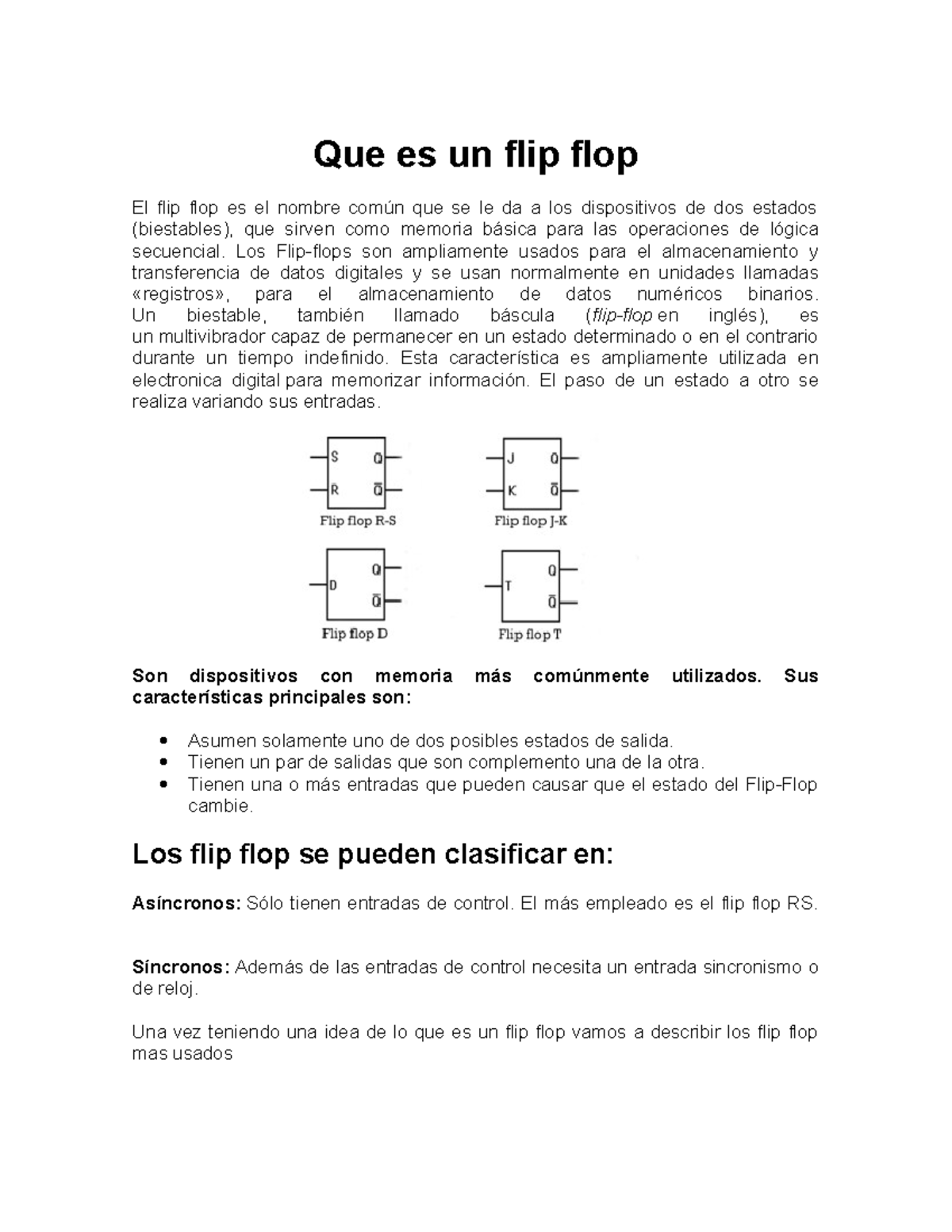 Que es un flip flop

El flip flop es el nombre común que se le da a los dispositivos de dos estados (biestables), que sirven como memoria básica para las operaciones de lógica secuencial. Los Flip-flops son ampliamente usados para el almacenamiento y transferencia de datos digitales y se usan normalmente en unidades llamadas «registros», para el almacenamiento de datos numéricos binarios. Un biestable, también llamado báscula (flip-flop en inglés), es un multivibrador capaz de permanecer en un estado determinado o en el contrario durante un tiempo indefinido. Esta característica es ampliamente utilizada en electronica digital para memorizar información. El paso de un estado a otro se realiza variando sus entradas.

S Q
R $\bar{Q}$
Flip flop R-S

J Q
K $\bar{Q}$
Flip flop J-K

D Q
$\bar{Q}$
Flip flop D

T Q
$\bar{Q}$
Flip flop T

Son dispositivos con memoria más comúnmente utilizados. Sus características principales son:

• Asumen solamente uno de dos posibles estados de salida.
• Tienen un par de salidas que son complemento una de la otra.
• Tienen una o más entradas que pueden causar que el estado del Flip-Flop cambie.

Los flip flop se pueden clasificar en:

Asíncronos: Sólo tienen entradas de control. El más empleado es el flip flop RS.

Síncronos: Además de las entradas de control necesita un entrada sincronismo o de reloj.

Una vez teniendo una idea de lo que es un flip flop vamos a describir los flip flop mas usados